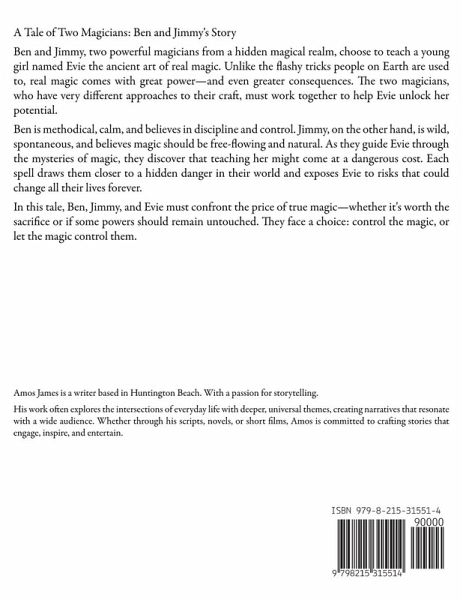 A Tale of Two Magicians: Ben and Jimmy's Story

Ben and Jimmy, two powerful magicians from a hidden magical realm, choose to teach a young girl named Evie the ancient art of real magic. Unlike the flashy tricks people on Earth are used to, real magic comes with great power—and even greater consequences. The two magicians, who have very different approaches to their craft, must work together to help Evie unlock her potential.

Ben is methodical, calm, and believes in discipline and control. Jimmy, on the other hand, is wild, spontaneous, and believes magic should be free-flowing and natural. As they guide Evie through the mysteries of magic, they discover that teaching her might come at a dangerous cost. Each spell draws them closer to a hidden danger in their world and exposes Evie to risks that could change all their lives forever.

In this tale, Ben, Jimmy, and Evie must confront the price of true magic—whether it's worth the sacrifice or if some powers should remain untouched. They face a choice: control the magic, or let the magic control them.

Amos James is a writer based in Huntington Beach. With a passion for storytelling.

His work often explores the intersections of everyday life with deeper, universal themes, creating narratives that resonate with a wide audience. Whether through his scripts, novels, or short films, Amos is committed to crafting stories that engage, inspire, and entertain.

ISBN 979-8-215-31551-4

90000

9 798215 315514